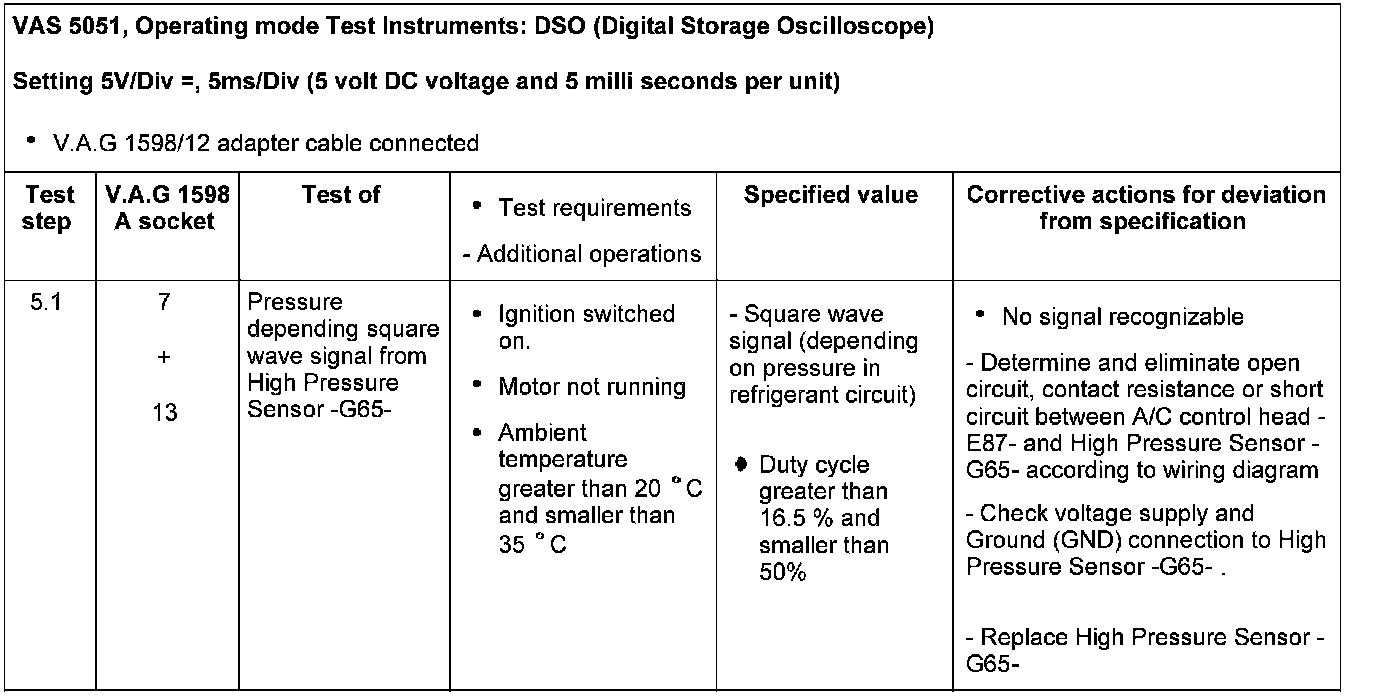 VAS 5051, Operating mode Test Instruments: DSO (Digital Storage Oscilloscope)

Setting 5V/Div =, 5ms/Div (5 volt DC voltage and 5 milli seconds per unit)

• V.A.G 1598/12 adapter cable connected

| Test step | V.A.G 1598 A socket | Test of | • Test requirements - Additional operations | Specified value | Corrective actions for deviation from specification |
|---|---|---|---|---|---|
| 5.1 | 7 + 13 | Pressure depending square wave signal from High Pressure Sensor -G65- | • Ignition switched on. • Motor not running • Ambient temperature greater than 20 °C and smaller than 35 °C | - Square wave signal (depending on pressure in refrigerant circuit) • Duty cycle greater than 16.5 % and smaller than 50% | • No signal recognizable - Determine and eliminate open circuit, contact resistance or short circuit between A/C control head -E87- and High Pressure Sensor -G65- according to wiring diagram - Check voltage supply and Ground (GND) connection to High Pressure Sensor -G65- . - Replace High Pressure Sensor -G65- |